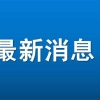 最新消息